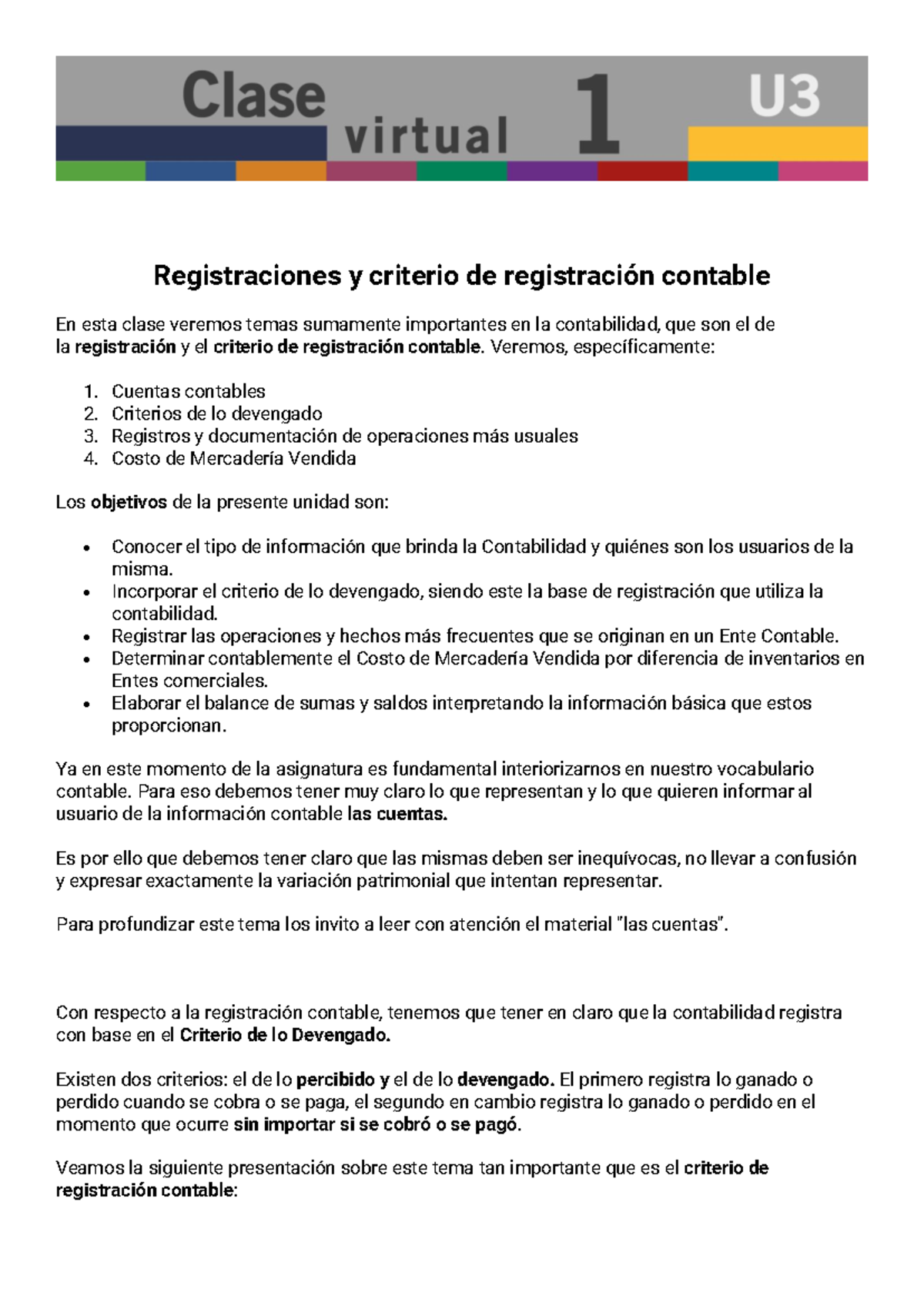 Clase virtual 1 U3

Registraciones y criterio de registración contable

En esta clase veremos temas sumamente importantes en la contabilidad, que son el de la registración y el criterio de registración contable. Veremos, específicamente:

1. Cuentas contables
2. Criterios de lo devengado
3. Registros y documentación de operaciones más usuales
4. Costo de Mercadería Vendida

Los objetivos de la presente unidad son:

• Conocer el tipo de información que brinda la Contabilidad y quiénes son los usuarios de la misma.
• Incorporar el criterio de lo devengado, siendo este la base de registración que utiliza la contabilidad.
• Registrar las operaciones y hechos más frecuentes que se originan en un Ente Contable.
• Determinar contablemente el Costo de Mercadería Vendida por diferencia de inventarios en Entes comerciales.
• Elaborar el balance de sumas y saldos interpretando la información básica que estos proporcionan.

Ya en este momento de la asignatura es fundamental interiorizarnos en nuestro vocabulario contable. Para eso debemos tener muy claro lo que representan y lo que quieren informar al usuario de la información contable las cuentas.

Es por ello que debemos tener claro que las mismas deben ser inequívocas, no llevar a confusión y expresar exactamente la variación patrimonial que intentan representar.

Para profundizar este tema los invito a leer con atención el material "las cuentas".

Con respecto a la registración contable, tenemos que tener en claro que la contabilidad registra con base en el Criterio de lo Devengado.

Existen dos criterios: el de lo percibido y el de lo devengado. El primero registra lo ganado o perdido cuando se cobra o se paga, el segundo en cambio registra lo ganado o perdido en el momento que ocurre sin importar si se cobró o se pagó.

Veamos la siguiente presentación sobre este tema tan importante que es el criterio de registración contable: